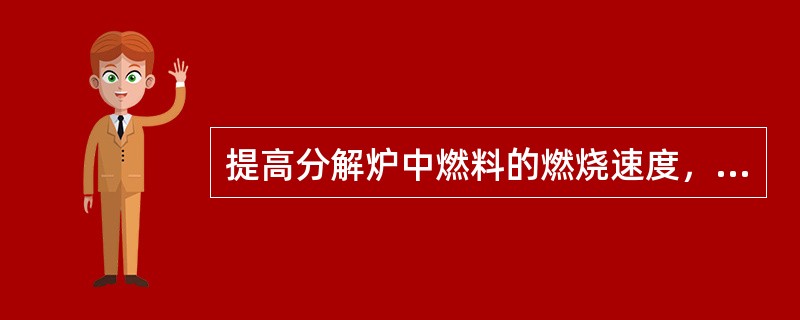 提高分解炉中燃料的燃烧速度，...